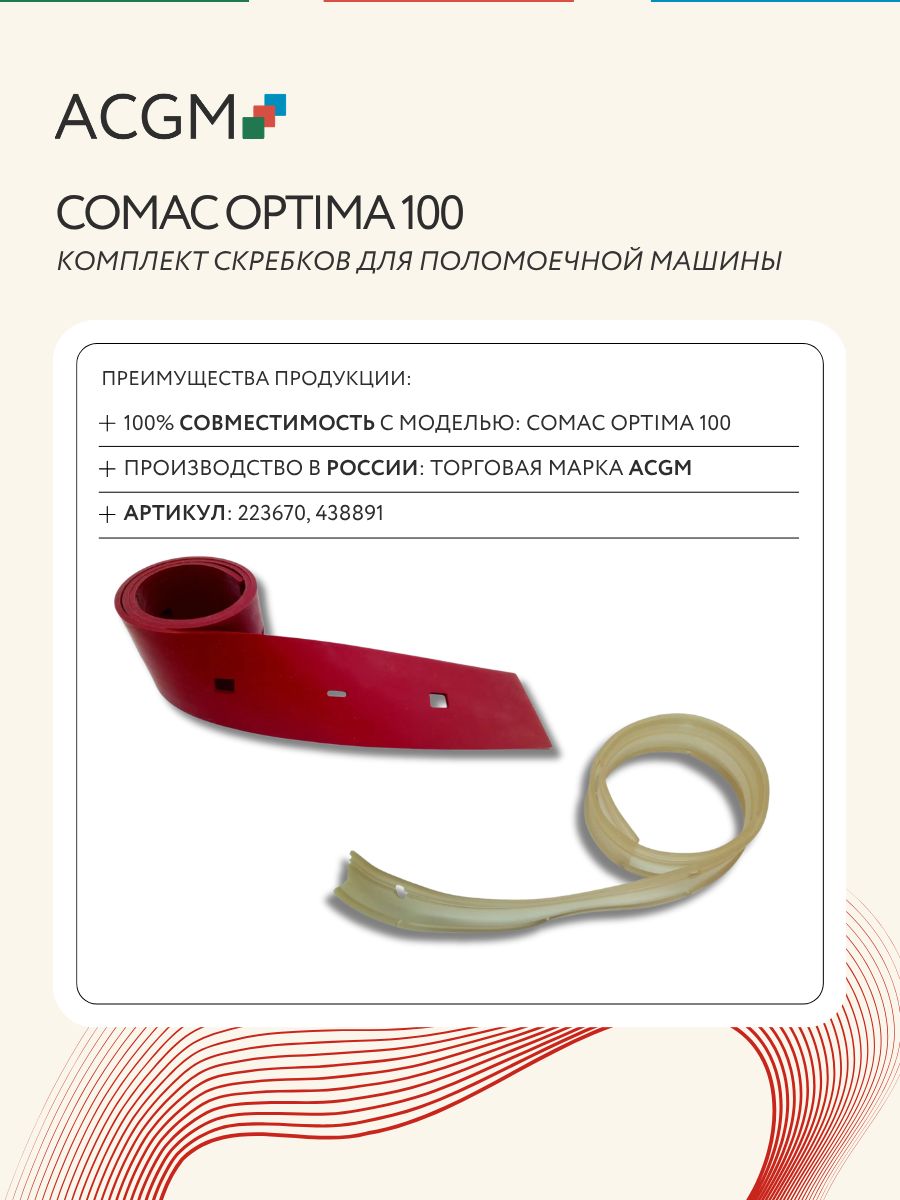 ACGM

COMAC OPTIMA 100

КОМПЛЕКТ СКРЕБКОВ ДЛЯ ПОЛОМОЕЧНОЙ МАШИНЫ

ПРЕИМУЩЕСТВА ПРОДУКЦИИ:

+ 100% СОВМЕСТИМОСТЬ С МОДЕЛЬЮ: COMAC OPTIMA 100

+ ПРОИЗВОДСТВО В РОССИИ: ТОРГОВАЯ МАРКА ACGM

+ АРТИКУЛ: 223670, 438891